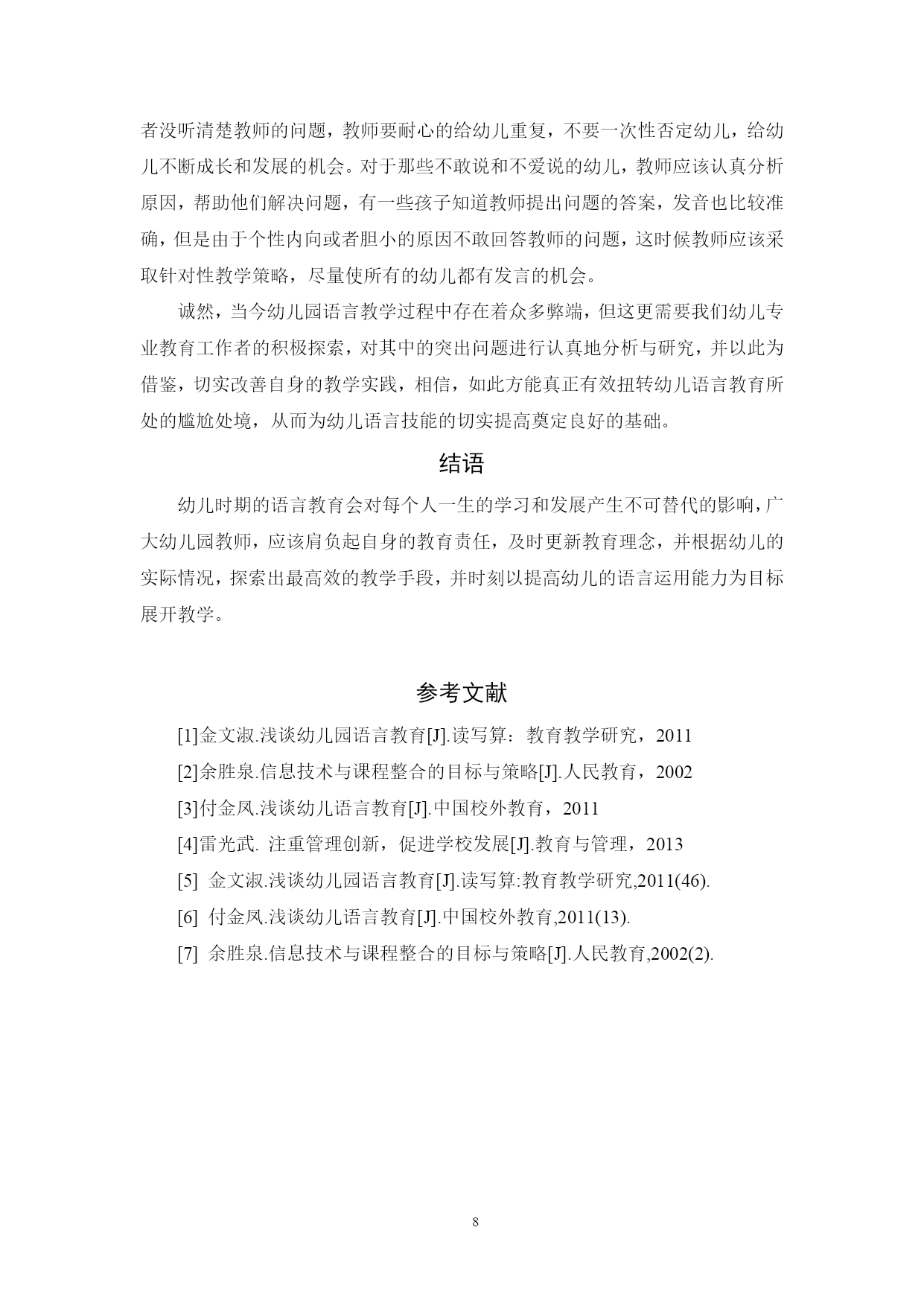 者没听清楚教师的问题，教师要耐心的给幼儿重复，不要一次性否定幼儿，给幼儿不断成长和发展的机会。对于那些不敢说和不爱说的幼儿，教师应该认真分析原因，帮助他们解决问题，有一些孩子知道教师提出问题的答案，发音也比较准确，但是由于个性内向或者胆小的原因不敢回答教师的问题，这时候教师应该采取针对性教学策略，尽量使所有的幼儿都有发言的机会。

诚然，当今幼儿园语言教学过程中存在着众多弊端，但这更需要我们幼儿专业教育工作者的积极探索，对其中的突出问题进行认真地分析与研究，并以此为借鉴，切实改善自身的教学实践，相信，如此方能真正有效扭转幼儿语言教育所处的尴尬处境，从而为幼儿语言技能的切实提高奠定良好的基础。

结语

幼儿时期的语言教育会对每个人一生的学习和发展产生不可替代的影响，广大幼儿园教师，应该肩负起自身的教育责任，及时更新教育理念，并根据幼儿的实际情况，探索出最高效的教学手段，并时刻以提高幼儿的语言运用能力为目标展开教学。

参考文献

[1]金文淑.浅谈幼儿园语言教育[J].读写算：教育教学研究，2011

[2]余胜泉.信息技术与课程整合的目标与策略[J].人民教育，2002

[3]付金凤.浅谈幼儿语言教育[J].中国校外教育，2011

[4]雷光武. 注重管理创新，促进学校发展[J].教育与管理，2013

[5] 金文淑.浅谈幼儿园语言教育[J].读写算:教育教学研究,2011(46).

[6] 付金凤.浅谈幼儿语言教育[J].中国校外教育,2011(13).

[7] 余胜泉.信息技术与课程整合的目标与策略[J].人民教育,2002(2).

8